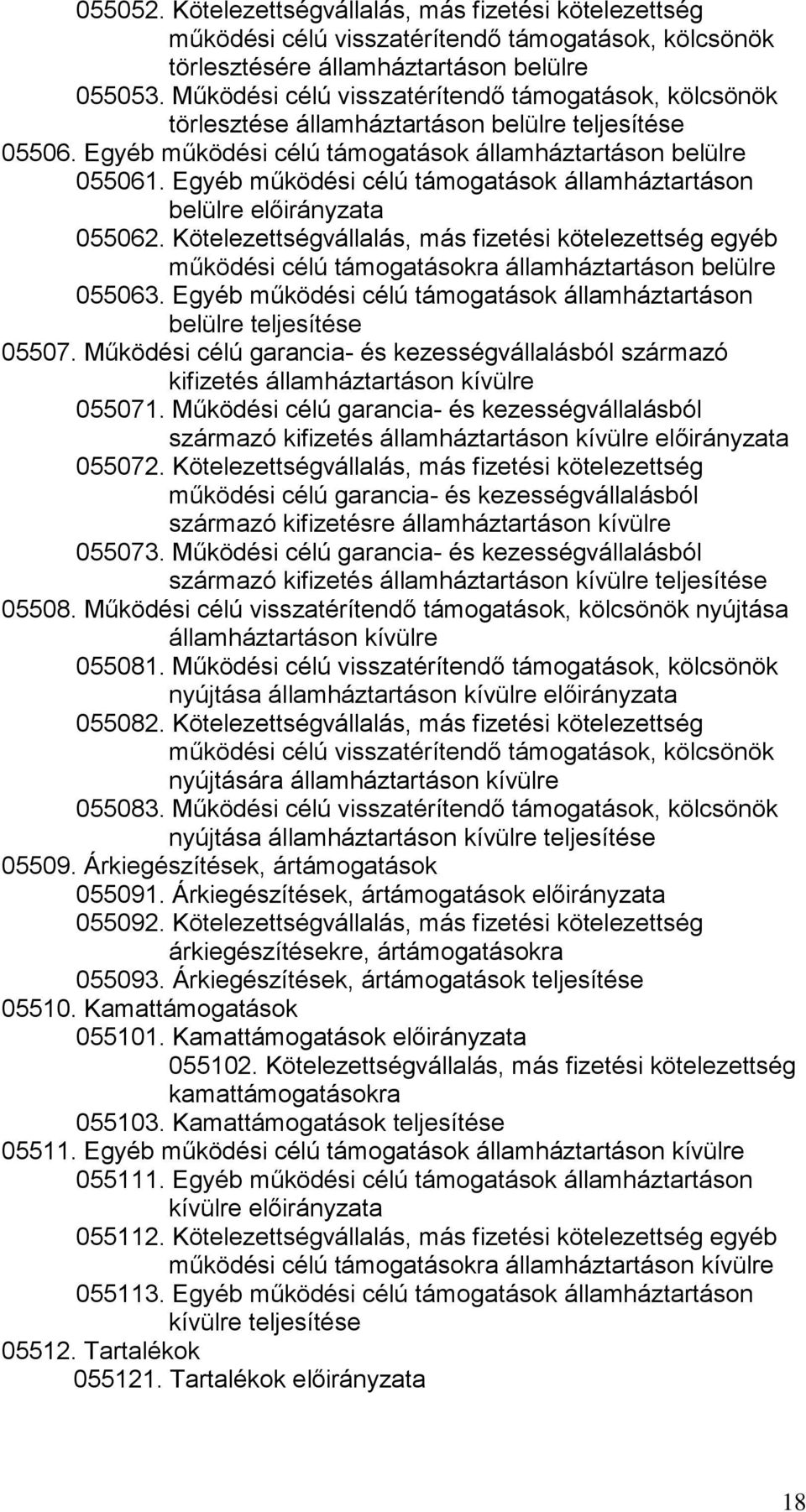 055052. Kötelezettségvállalás, más fizetési kötelezettség működési célú visszatérítendő támogatások, kölcsönök törlesztésére államháztartáson belülre
055053. Működési célú visszatérítendő támogatások, kölcsönök törlesztése államháztartáson belülre teljesítése
05506. Egyéb működési célú támogatások államháztartáson belülre
055061. Egyéb működési célú támogatások államháztartáson belülre előirányzata
055062. Kötelezettségvállalás, más fizetési kötelezettség egyéb működési célú támogatásokra államháztartáson belülre
055063. Egyéb működési célú támogatások államháztartáson belülre teljesítése
05507. Működési célú garancia- és kezességvállalásból származó kifizetés államháztartáson kívülre
055071. Működési célú garancia- és kezességvállalásból származó kifizetés államháztartáson kívülre előirányzata
055072. Kötelezettségvállalás, más fizetési kötelezettség működési célú garancia- és kezességvállalásból származó kifizetésre államháztartáson kívülre
055073. Működési célú garancia- és kezességvállalásból származó kifizetés államháztartáson kívülre teljesítése
05508. Működési célú visszatérítendő támogatások, kölcsönök nyújtása államháztartáson kívülre
055081. Működési célú visszatérítendő támogatások, kölcsönök nyújtása államháztartáson kívülre előirányzata
055082. Kötelezettségvállalás, más fizetési kötelezettség működési célú visszatérítendő támogatások, kölcsönök nyújtására államháztartáson kívülre
055083. Működési célú visszatérítendő támogatások, kölcsönök nyújtása államháztartáson kívülre teljesítése
05509. Árkiegészítések, ártámogatások
055091. Árkiegészítések, ártámogatások előirányzata
055092. Kötelezettségvállalás, más fizetési kötelezettség árkiegészítésekre, ártámogatásokra
055093. Árkiegészítések, ártámogatások teljesítése
05510. Kamattámogatások
055101. Kamattámogatások előirányzata
055102. Kötelezettségvállalás, más fizetési kötelezettség kamattámogatásokra
055103. Kamattámogatások teljesítése
05511. Egyéb működési célú támogatások államháztartáson kívülre
055111. Egyéb működési célú támogatások államháztartáson kívülre előirányzata
055112. Kötelezettségvállalás, más fizetési kötelezettség egyéb működési célú támogatásokra államháztartáson kívülre
055113. Egyéb működési célú támogatások államháztartáson kívülre teljesítése
05512. Tartalékok
055121. Tartalékok előirányzata

18